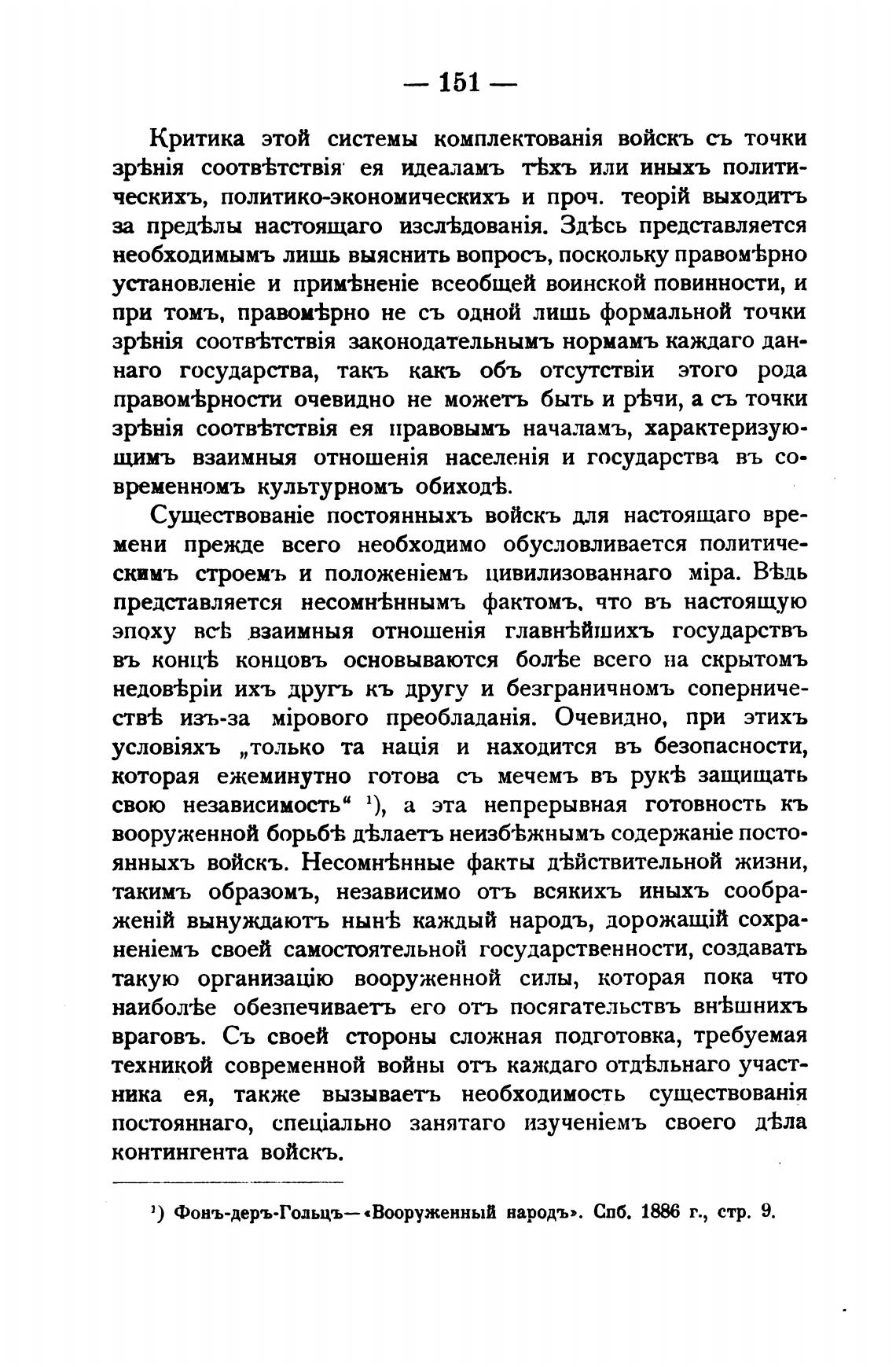 — 151 —

Критика этой системы комплектованія войскъ съ точки зрѣнія соотвѣтствія ея идеаламъ тѣхъ или иныхъ политическихъ, политико-экономическихъ и проч. теорій выходитъ за предѣлы настоящаго изслѣдованія. Здѣсь представляется необходимымъ лишь выяснить вопросъ, поскольку правомѣрно установленіе и примѣненіе всеобщей воинской повинности, и при томъ, правомѣрно не съ одной лишь формальной точки зрѣнія соотвѣтствія законодательнымъ нормамъ каждаго даннаго государства, такъ какъ объ отсутствіи этого рода правомѣрности очевидно не можетъ быть и рѣчи, а съ точки зрѣнія соотвѣтствія ея правовымъ началамъ, характеризующимъ взаимныя отношенія населенія и государства въ современномъ культурномъ обиходѣ.

Существованіе постоянныхъ войскъ для настоящаго времени прежде всего необходимо обусловливается политическимъ строемъ и положеніемъ цивилизованнаго міра. Вѣдь представляется несомнѣннымъ фактомъ, что въ настоящую эпоху всѣ взаимныя отношенія главнѣйшихъ государствъ въ концѣ концовъ основываются болѣе всего на скрытомъ недовѣріи ихъ другъ къ другу и безграничномъ соперничествѣ изъ-за мірового преобладанія. Очевидно, при этихъ условіяхъ „только та нація и находится въ безопасности, которая ежеминутно готова съ мечемъ въ рукѣ защищать свою независимость“ ¹), а эта непрерывная готовность къ вооруженной борьбѣ дѣлаетъ неизбѣжнымъ содержаніе постоянныхъ войскъ. Несомнѣнные факты дѣйствительной жизни, такимъ образомъ, независимо отъ всякихъ иныхъ соображеній вынуждаютъ нынѣ каждый народъ, дорожащій сохраненіемъ своей самостоятельной государственности, создавать такую организацію вооруженной силы, которая пока что наиболѣе обезпечиваетъ его отъ посягательствъ внѣшнихъ враговъ. Съ своей стороны сложная подготовка, требуемая техникой современной войны отъ каждаго отдѣльнаго участника ея, также вызываетъ необходимость существованія постояннаго, спеціально занятаго изученіемъ своего дѣла контингента войскъ.

¹) Фонъ-деръ-Гольцъ—«Вооруженный народъ». Спб. 1886 г., стр. 9.